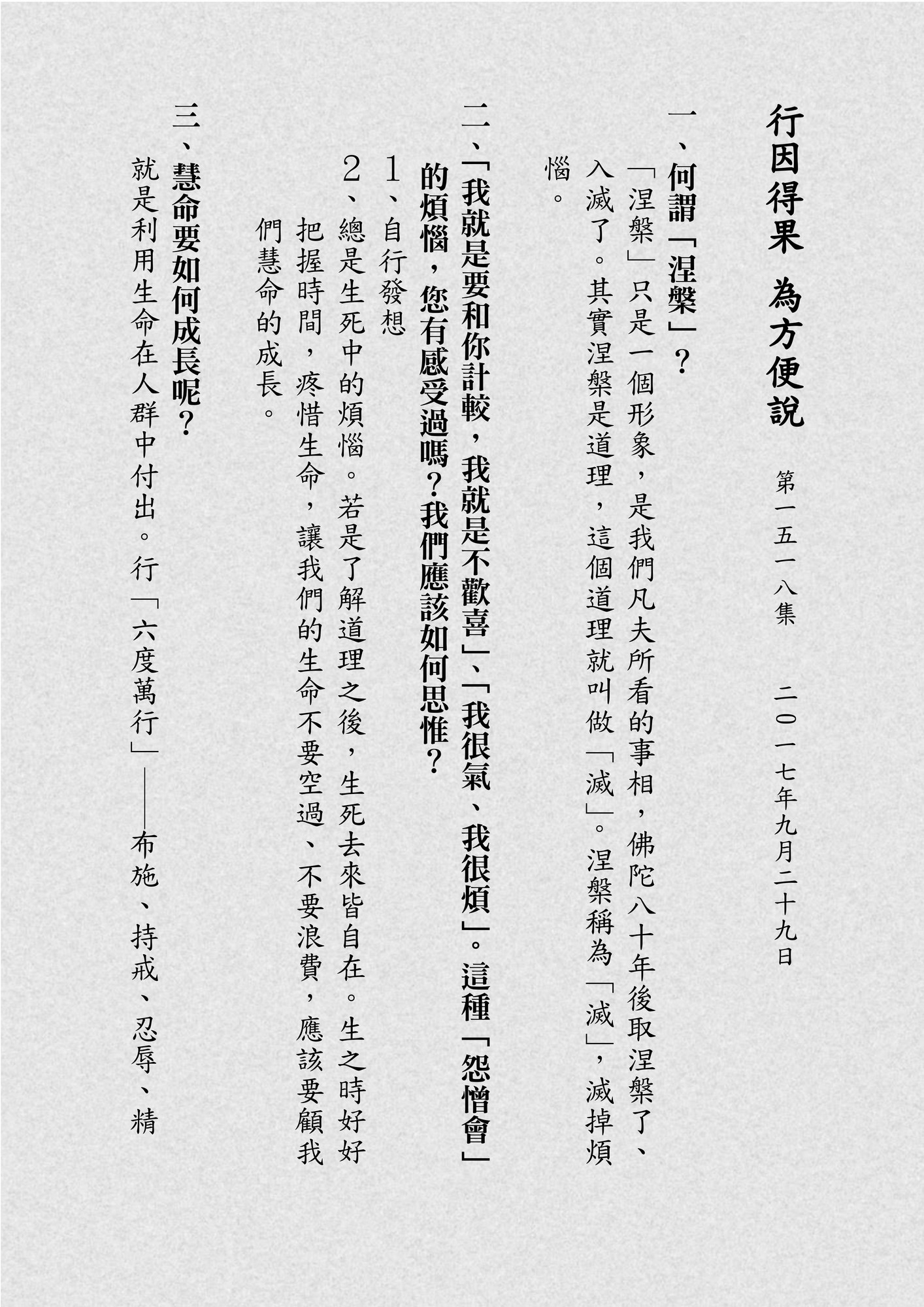 行因得果 為方便說

第一五一八集 二〇一七年九月二十九日

一、何謂「涅槃」？

「涅槃」只是一個形象，是我們凡夫所看的事相，佛陀八十年後取涅槃了、入滅了。其實涅槃是道理，這個道理就叫做「滅」。涅槃稱為「滅」，滅掉煩惱。

二、「我就是要和你計較，我就是不歡喜」、「我很氣、我很煩」。這種「怨憎會」的煩惱，您有感受過嗎？我們應該如何思惟？

1、自行發想

2、總是生死中的煩惱。若是了解道理之後，生死去來皆自在。生之時好好把握時間，疼惜生命，讓我們的生命不要空過、不要浪費，應該要顧我們慧命的成長。

三、慧命要如何成長呢？

就是利用生命在人群中付出。行「六度萬行」——布施、持戒、忍辱、精